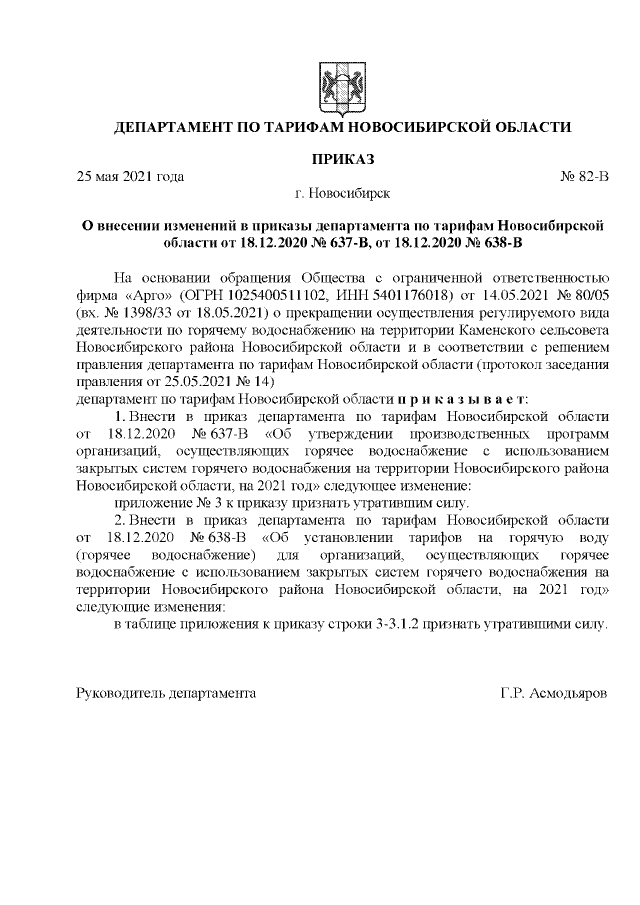 ДЕПАРТАМЕНТ ПО ТАРИФАМ НОВОСИБИРСКОЙ ОБЛАСТИ

ПРИКАЗ

25 мая 2021 года № 82-В

г. Новосибирск

О внесении изменений в приказы департамента по тарифам Новосибирской области от 18.12.2020 № 637-В, от 18.12.2020 № 638-В

На основании обращения Общества с ограниченной ответственностью фирма «Арго» (ОГРН 1025400511102, ИНН 5401176018) от 14.05.2021 № 80/05 (вх. № 1398/33 от 18.05.2021) о прекращении осуществления регулируемого вида деятельности по горячему водоснабжению на территории Каменского сельсовета Новосибирского района Новосибирской области и в соответствии с решением правления департамента по тарифам Новосибирской области (протокол заседания правления от 25.05.2021 № 14)
департамент по тарифам Новосибирской области приказывает:

1. Внести в приказ департамента по тарифам Новосибирской области от 18.12.2020 № 637-В «Об утверждении производственных программ организаций, осуществляющих горячее водоснабжение с использованием закрытых систем горячего водоснабжения на территории Новосибирского района Новосибирской области, на 2021 год» следующее изменение:

приложение № 3 к приказу признать утратившим силу.

2. Внести в приказ департамента по тарифам Новосибирской области от 18.12.2020 № 638-В «Об установлении тарифов на горячую воду (горячее водоснабжение) для организаций, осуществляющих горячее водоснабжение с использованием закрытых систем горячего водоснабжения на территории Новосибирского района Новосибирской области, на 2021 год» следующие изменения:

в таблице приложения к приказу строки 3-3.1.2 признать утратившими силу.

Руководитель департамента Г.Р. Асмодьяров